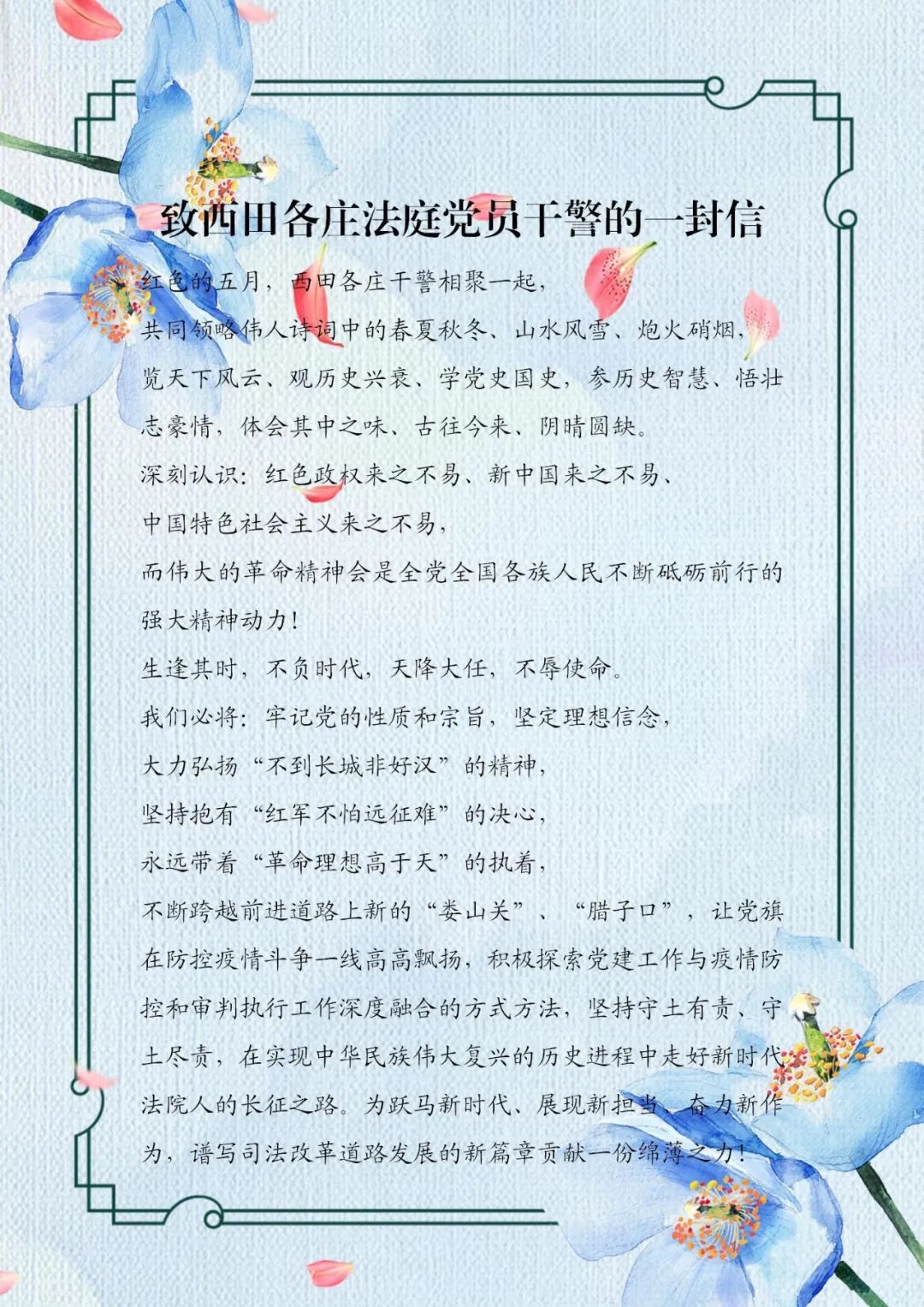 致西田各庄法庭党员干警的一封信

红色的五月，西田各庄干警相聚一起，

共同领略伟人诗词中的春夏秋冬、山水风雪、炮火硝烟，览天下风云、观历史兴衰、学党史国史，参历史智慧、悟壮志豪情，体会其中之味、古往今来、阴晴圆缺。

深刻认识：红色政权来之不易、新中国来之不易、

中国特色社会主义来之不易，

而伟大的革命精神会是全党全国各族人民不断砥砺前行的强大精神动力！

生逢其时，不负时代，天降大任，不辱使命。

我们必将：牢记党的性质和宗旨，坚定理想信念，

大力弘扬“不到长城非好汉”的精神，

坚持抱有“红军不怕远征难”的决心，

永远带着“革命理想高于天”的执着，

不断跨越前进道路上新的“娄山关”、“腊子口”，让党旗在防控疫情斗争一线高高飘扬，积极探索党建工作与疫情防控和审判执行工作深度融合的方式方法，坚持守土有责、守土尽责，在实现中华民族伟大复兴的历史进程中走好新时代法院人的长征之路。为跃马新时代、展现新担当、奋力新作为，谱写司法改革道路发展的新篇章贡献一份绵薄之力！